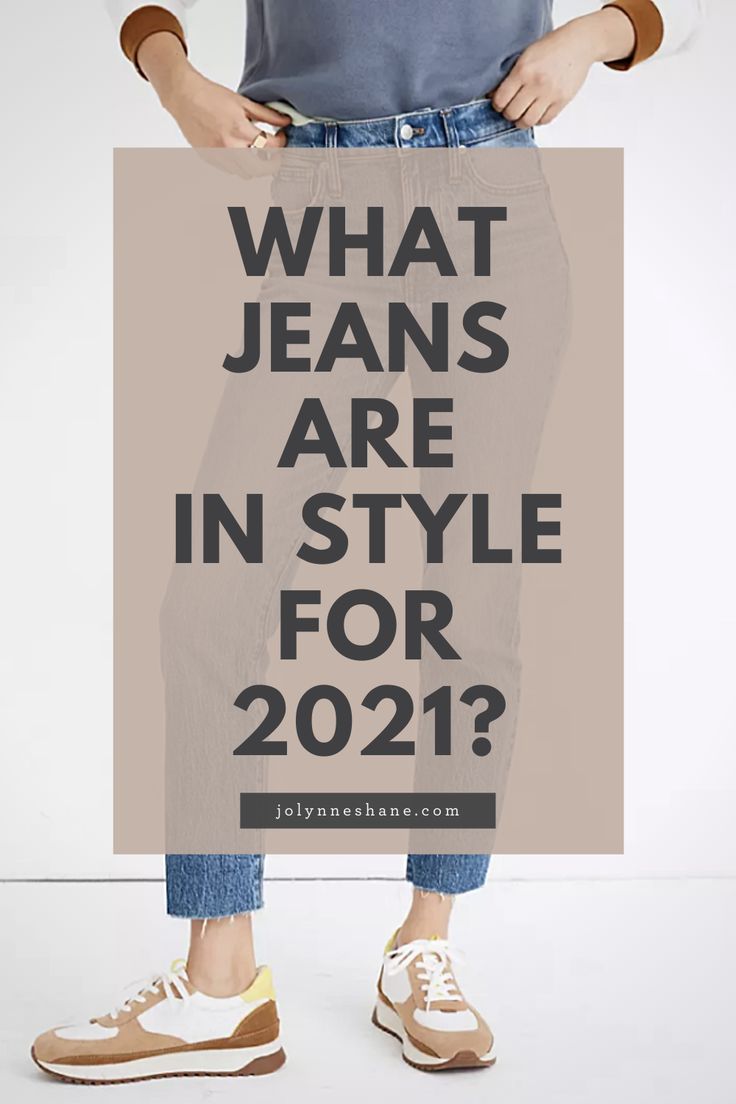 WHAT JEANS ARE IN STYLE FOR 2021?

jolynneshane.com